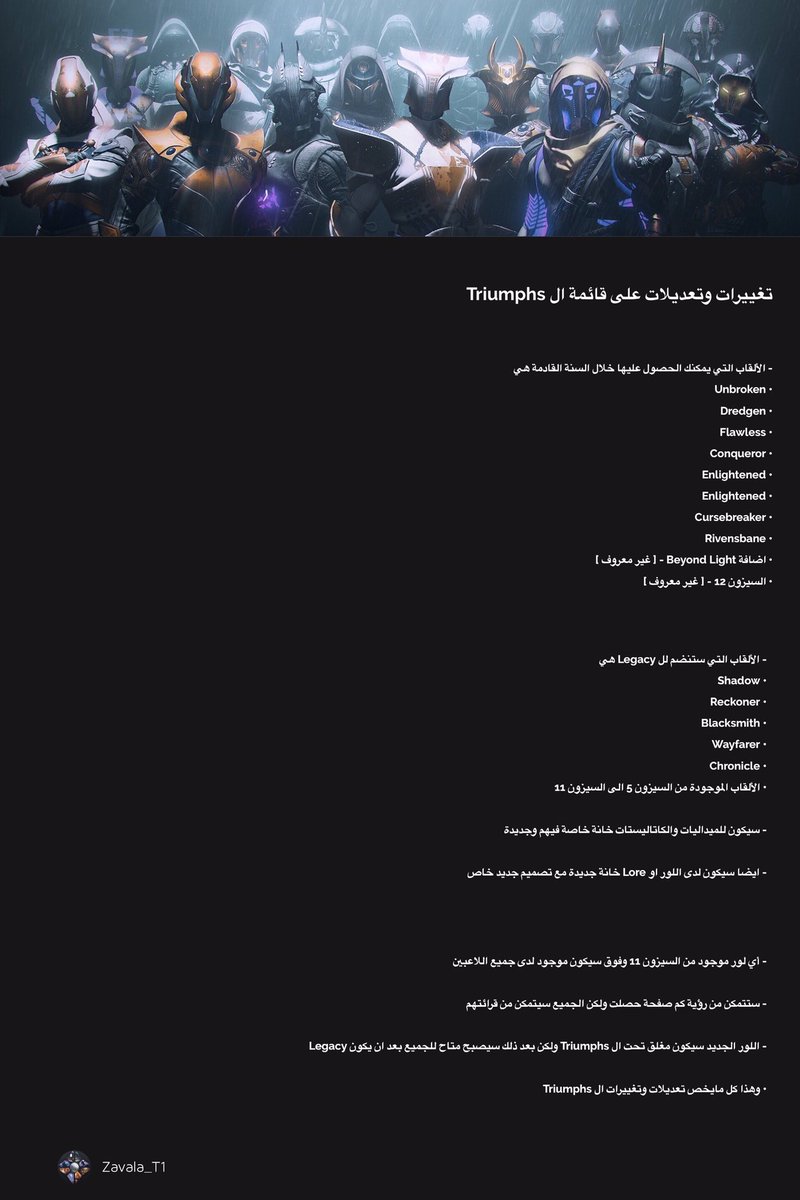 تغييرات وتعديلات على قائمة ال Triumphs

- الألقاب التي يمكنك الحصول عليها خلال السنة القادمة هي
• Unbroken
• Dredgen
• Flawless
• Conqueror
• Enlightened
• Enlightened
• Cursebreaker
• Rivensbane
• اضافة Beyond Light - [ غير معروف ]
• السيزون 12 - [ غير معروف ]

- الألقاب التي ستنضم لل Legacy هي
• Shadow
• Reckoner
• Blacksmith
• Wayfarer
• Chronicle
• الألقاب الموجودة من السيزون 5 الى السيزون 11

- سيكون للميداليات والكاتاليستات خانة خاصة فيهم وجديدة

- ايضا سيكون لدى اللور او Lore خانة جديدة مع تصميم جديد خاص

- اي لور موجود من السيزون 11 وفوق سيكون موجود لدى جميع اللاعبين

- ستتمكن من رؤية كم صفحة حصلت ولكن الجميع سيتمكن من قرائتهم

- اللور الجديد سيكون مغلق تحت ال Triumphs ولكن بعد ذلك سيصبح متاح للجميع بعد ان يكون Legacy

• وهذا كل مايخص تعديلات وتغييرات ال Triumphs

Zavala_T1